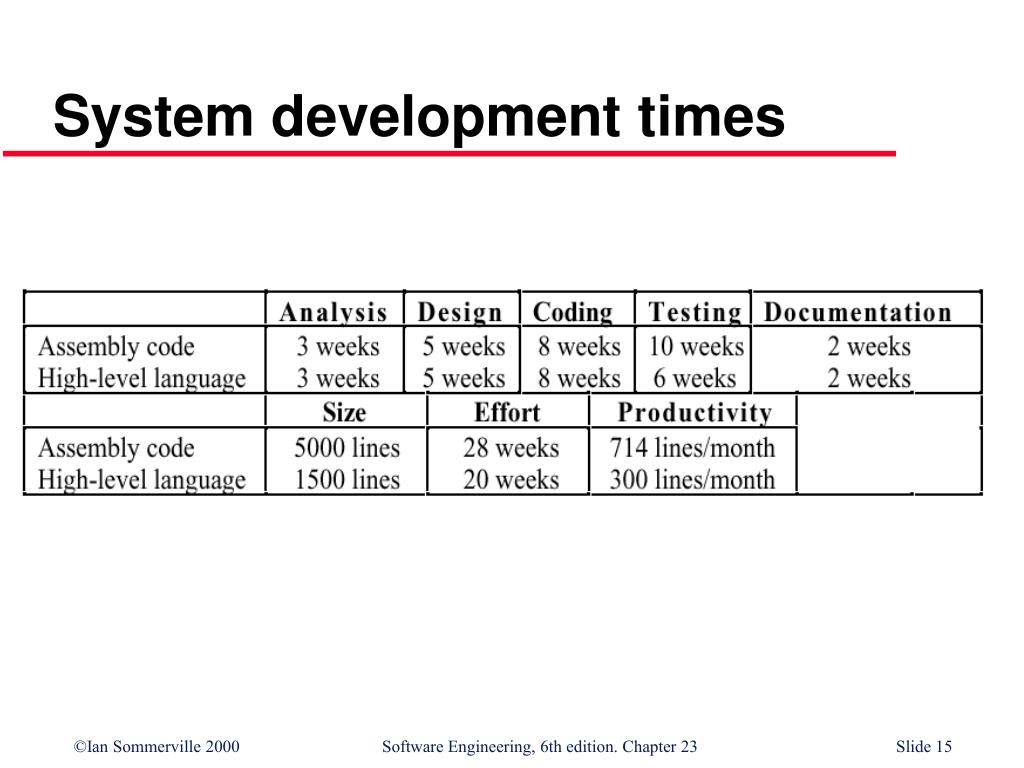 System development times

| | Analysis | Design | Coding | Testing | Documentation |
|---|---|---|---|---|---|
| Assembly code | 3 weeks | 5 weeks | 8 weeks | 10 weeks | 2 weeks |
| High-level language | 3 weeks | 5 weeks | 8 weeks | 6 weeks | 2 weeks |

| | Size | Effort | Productivity |
|---|---|---|---|
| Assembly code | 5000 lines | 28 weeks | 714 lines/month |
| High-level language | 1500 lines | 20 weeks | 300 lines/month |

©Ian Sommerville 2000 Software Engineering, 6th edition. Chapter 23 Slide 15